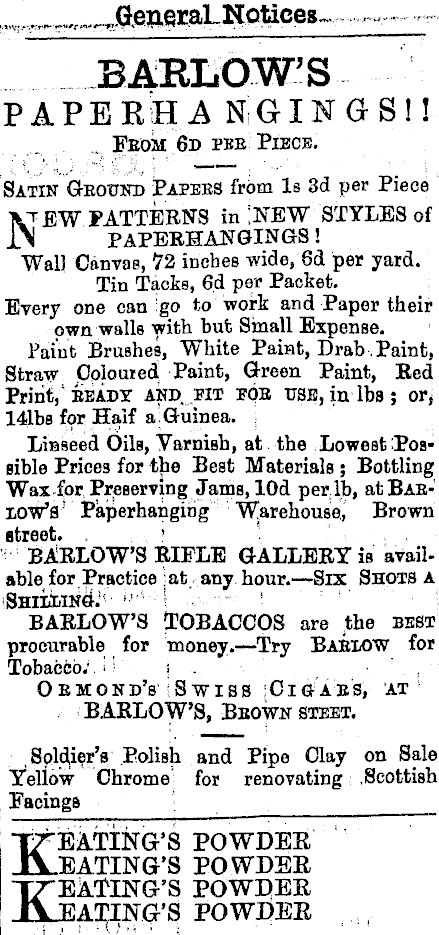 General Notices

BARLOW'S

PAPERHANGINGS!!

FROM 6D PER PIECE.

SATIN GROUND PAPERS from 1s 3d per Piece

NEW PATTERNS in NEW STYLES of PAPERHANGINGS!

Wall Canvas, 72 inches wide, 6d per yard.

Tin Tacks, 6d per Packet.

Every one can go to work and Paper their own walls with but Small Expense.

Paint Brushes, White Paint, Drab Paint, Straw Coloured Paint, Green Paint, Red Print, READY AND FIT FOR USE, in lbs; or, 14lbs for Half a Guinea.

Linseed Oils, Varnish, at the Lowest Possible Prices for the Best Materials; Bottling Wax for Preserving Jams, 10d per lb, at BARLOW'S Paperhanging Warehouse, Brown street.

BARLOW'S RIFLE GALLERY is available for Practice at any hour.—SIX SHOTS A SHILLING.

BARLOW'S TOBACCOS are the BEST procurable for money.—Try BARLOW for Tobacco.

ORMOND'S SWISS CIGARS, AT BARLOW'S, BROWN STEET.

Soldier's Polish and Pipe Clay on Sale Yellow Chrome for renovating Scottish Facings

KEATING'S POWDER
KEATING'S POWDER
KEATING'S POWDER
KEATING'S POWDER